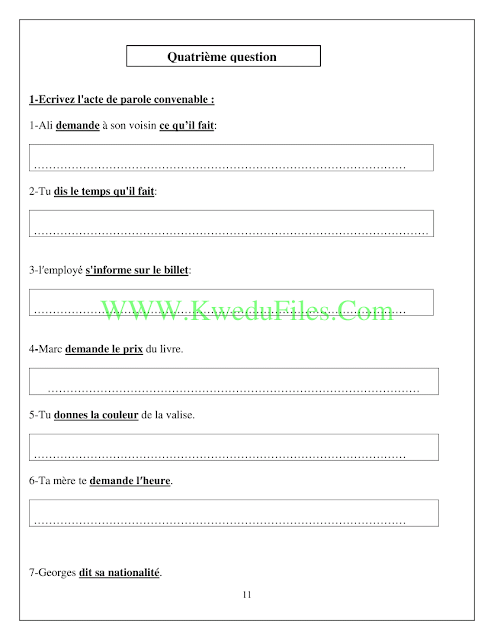 Quatrième question

1-Ecrivez l'acte de parole convenable :

1-Ali demande à son voisin ce qu'il fait:

____

2-Tu dis le temps qu'il fait:

____

3-l'employé s'informe sur le billet:

____

4-Marc demande le prix du livre.

____

5-Tu donnes la couleur de la valise.

____

6-Ta mère te demande l'heure.

____

7-Georges dit sa nationalité.

11

WWW.KweduFiles.Com